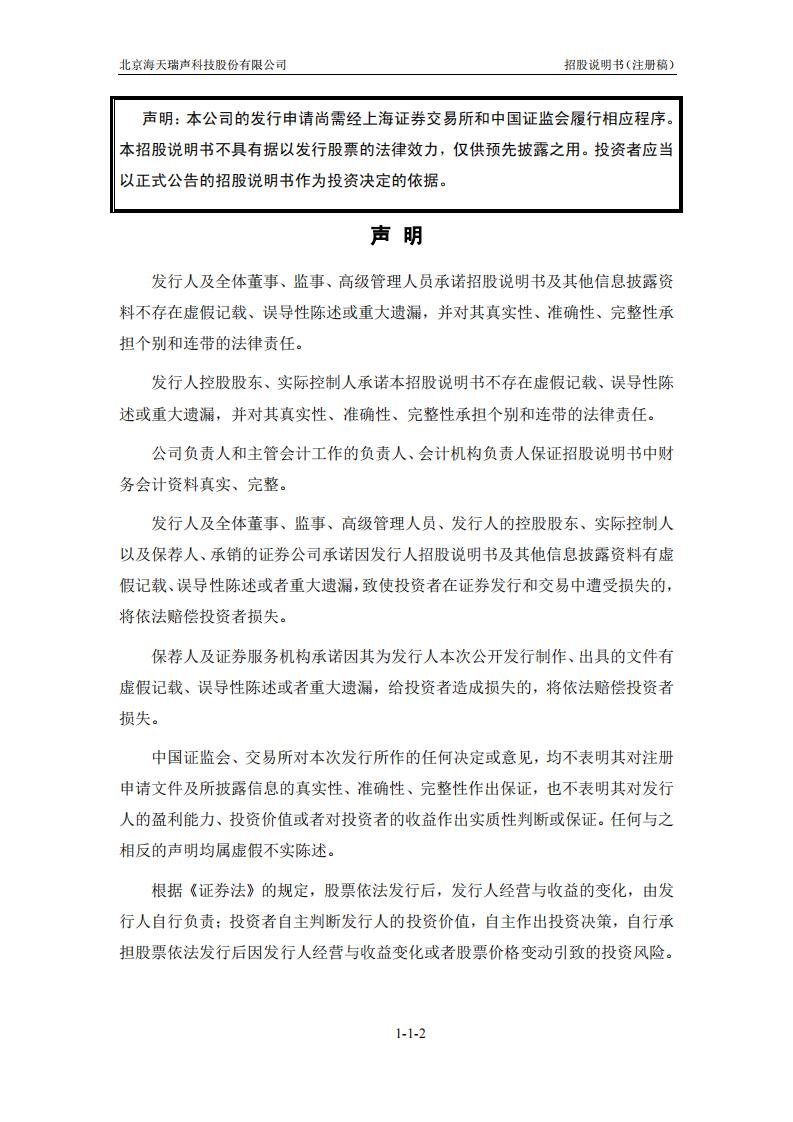 北京海天瑞声科技股份有限公司

招股说明书（注册稿）

声明：本公司的发行申请尚需经上海证券交易所和中国证监会履行相应程序。本招股说明书不具有据以发行股票的法律效力，仅供预先披露之用。投资者应当以正式公告的招股说明书作为投资决定的依据。

声 明

发行人及全体董事、监事、高级管理人员承诺招股说明书及其他信息披露资料不存在虚假记载、误导性陈述或重大遗漏，并对其真实性、准确性、完整性承担个别和连带的法律责任。

发行人控股股东、实际控制人承诺本招股说明书不存在虚假记载、误导性陈述或重大遗漏，并对其真实性、准确性、完整性承担个别和连带的法律责任。

公司负责人和主管会计工作的负责人、会计机构负责人保证招股说明书中财务会计资料真实、完整。

发行人及全体董事、监事、高级管理人员、发行人的控股股东、实际控制人以及保荐人、承销的证券公司承诺因发行人招股说明书及其他信息披露资料有虚假记载、误导性陈述或者重大遗漏，致使投资者在证券发行和交易中遭受损失的，将依法赔偿投资者损失。

保荐人及证券服务机构承诺因其为发行人本次公开发行制作、出具的文件有虚假记载、误导性陈述或者重大遗漏，给投资者造成损失的，将依法赔偿投资者损失。

中国证监会、交易所对本次发行所作的任何决定或意见，均不表明其对注册申请文件及所披露信息的真实性、准确性、完整性作出保证，也不表明其对发行人的盈利能力、投资价值或者对投资者的收益作出实质性判断或保证。任何与之相反的声明均属虚假不实陈述。

根据《证券法》的规定，股票依法发行后，发行人经营与收益的变化，由发行人自行负责；投资者自主判断发行人的投资价值，自主作出投资决策，自行承担股票依法发行后因发行人经营与收益变化或者股票价格变动引致的投资风险。

1-1-2